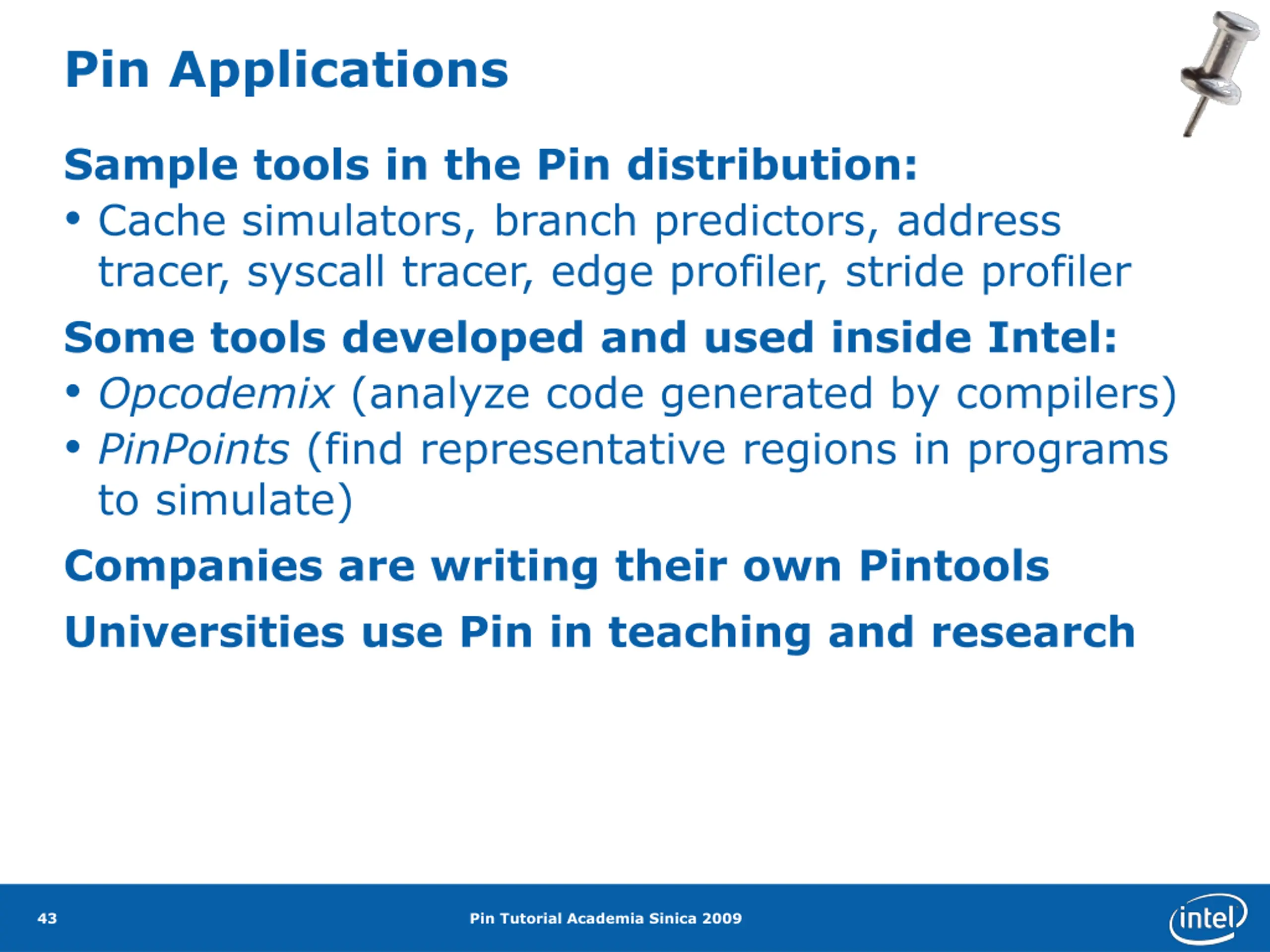 Pin Applications

Sample tools in the Pin distribution:

• Cache simulators, branch predictors, address tracer, syscall tracer, edge profiler, stride profiler

Some tools developed and used inside Intel:

• Opcodemix (analyze code generated by compilers)
• PinPoints (find representative regions in programs to simulate)

Companies are writing their own Pintools

Universities use Pin in teaching and research

43

Pin Tutorial Academia Sinica 2009

intel